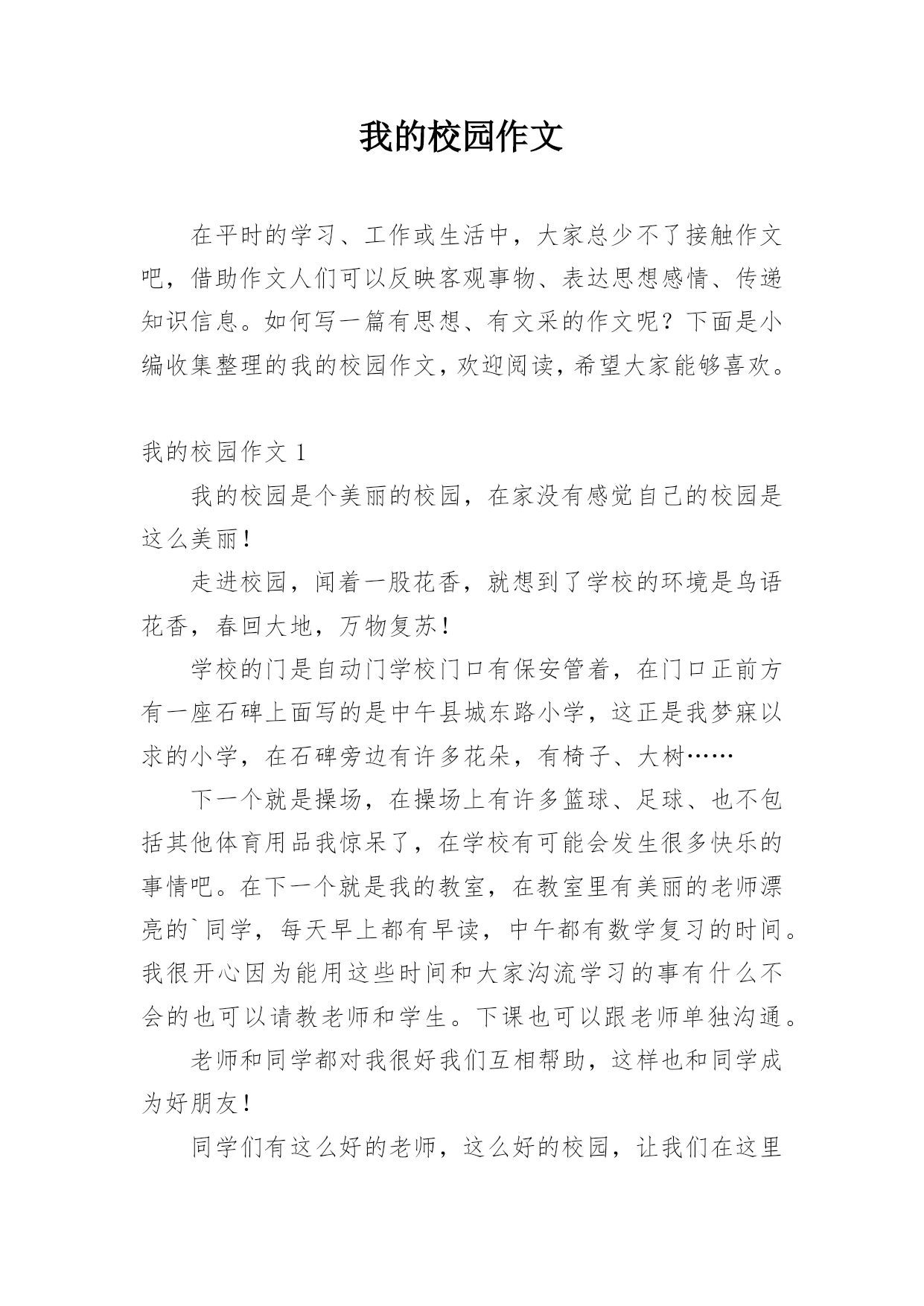 我的校园作文

在平时的学习、工作或生活中，大家总少不了接触作文吧，借助作文人们可以反映客观事物、表达思想感情、传递知识信息。如何写一篇有思想、有文采的作文呢？下面是小编收集整理的我的校园作文，欢迎阅读，希望大家能够喜欢。

我的校园作文 1

我的校园是个美丽的校园，在家没有感觉自己的校园是这么美丽！

走进校园，闻着一股花香，就想到了学校的环境是鸟语花香，春回大地，万物复苏！

学校的门是自动门学校门口有保安管着，在门口正前方有一座石碑上面写的是中午县城东路小学，这正是我梦寐以求的小学，在石碑旁边有许多花朵，有椅子、大树……

下一个就是操场，在操场上有许多篮球、足球、也不包括其他体育用品我惊呆了，在学校有可能会发生很多快乐的事情吧。在下一个就是我的教室，在教室里有美丽的老师漂亮的`同学，每天早上都有早读，中午都有数学复习的时间。我很开心因为能用这些时间和大家沟流学习的事有什么不会的也可以请教老师和学生。下课也可以跟老师单独沟通。

老师和同学都对我很好我们互相帮助，这样也和同学成为好朋友！

同学们有这么好的老师，这么好的校园，让我们在这里